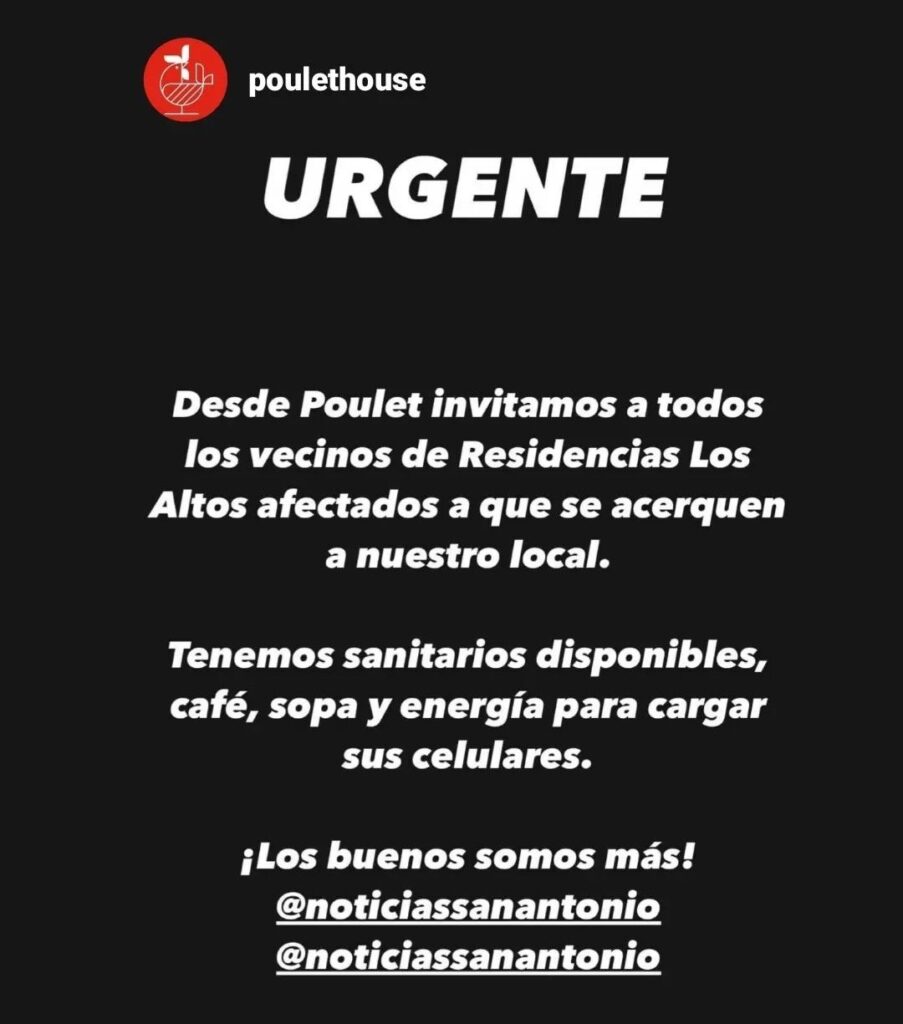 poulethouse

URGENTE

Desde Poulet invitamos a todos los vecinos de Residencias Los Altos afectados a que se acerquen a nuestro local.

Tenemos sanitarios disponibles, café, sopa y energía para cargar sus celulares.

¡Los buenos somos más!
@noticiassanantonio
@noticiassanantonio